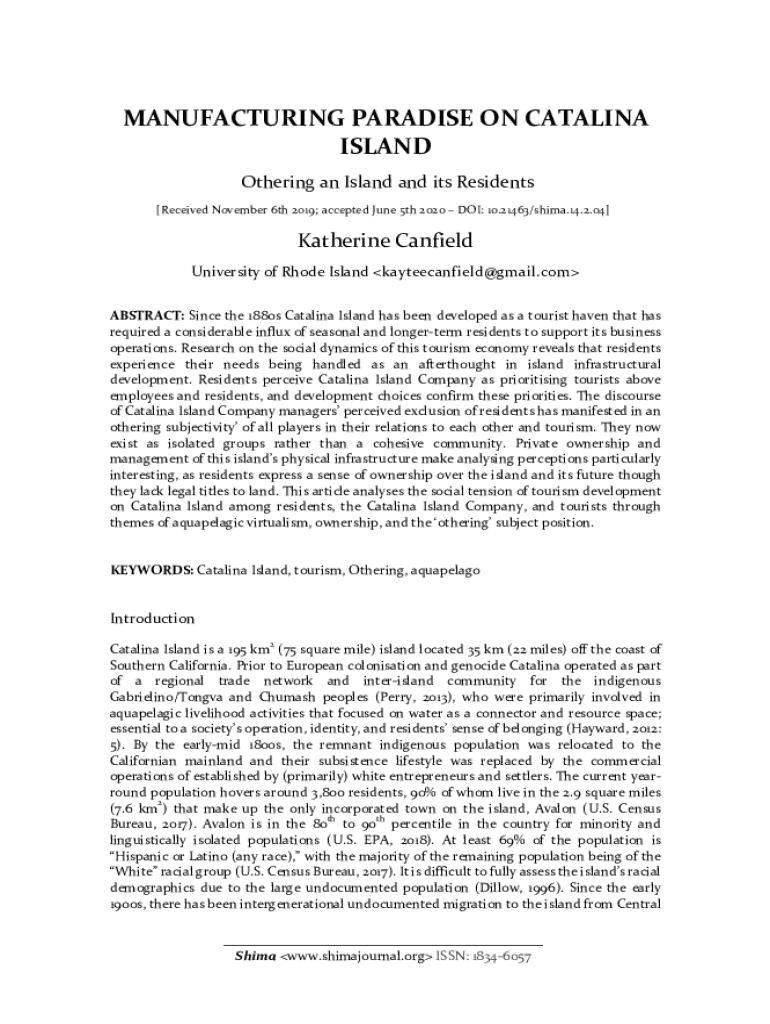 MANUFACTURING PARADISE ON CATALINA ISLAND

Othering an Island and its Residents

[Received November 6th 2019; accepted June 5th 2020 – DOI: 10.21463/shima.14.2.04]

Katherine Canfield

University of Rhode Island <kayteecanfield@gmail.com>

ABSTRACT: Since the 1880s Catalina Island has been developed as a tourist haven that has required a considerable influx of seasonal and longer-term residents to support its business operations. Research on the social dynamics of this tourism economy reveals that residents experience their needs being handled as an afterthought in island infrastructural development. Residents perceive Catalina Island Company as prioritising tourists above employees and residents, and development choices confirm these priorities. The discourse of Catalina Island Company managers' perceived exclusion of residents has manifested in an othering subjectivity' of all players in their relations to each other and tourism. They now exist as isolated groups rather than a cohesive community. Private ownership and management of this island's physical infrastructure make analysing perceptions particularly interesting, as residents express a sense of ownership over the island and its future though they lack legal titles to land. This article analyses the social tension of tourism development on Catalina Island among residents, the Catalina Island Company, and tourists through themes of aquapelagic virtualism, ownership, and the 'othering' subject position.

KEYWORDS: Catalina Island, tourism, Othering, aquapelago

Introduction

Catalina Island is a 195 km$^2$ (75 square mile) island located 35 km (22 miles) off the coast of Southern California. Prior to European colonisation and genocide Catalina operated as part of a regional trade network and inter-island community for the indigenous Gabrielino/Tongva and Chumash peoples (Perry, 2013), who were primarily involved in aquapelagic livelihood activities that focused on water as a connector and resource space; essential to a society's operation, identity, and residents' sense of belonging (Hayward, 2012: 5). By the early-mid 1800s, the remnant indigenous population was relocated to the Californian mainland and their subsistence lifestyle was replaced by the commercial operations of established by (primarily) white entrepreneurs and settlers. The current year-round population hovers around 3,800 residents, 90% of whom live in the 2.9 square miles (7.6 km$^2$) that make up the only incorporated town on the island, Avalon (U.S. Census Bureau, 2017). Avalon is in the 80$^{th}$ to 90$^{th}$ percentile in the country for minority and linguistically isolated populations (U.S. EPA, 2018). At least 69% of the population is "Hispanic or Latino (any race)," with the majority of the remaining population being of the "White" racial group (U.S. Census Bureau, 2017). It is difficult to fully assess the island's racial demographics due to the large undocumented population (Dillow, 1996). Since the early 1900s, there has been intergenerational undocumented migration to the island from Central

Shima <www.shimajournal.org> ISSN: 1834-6057